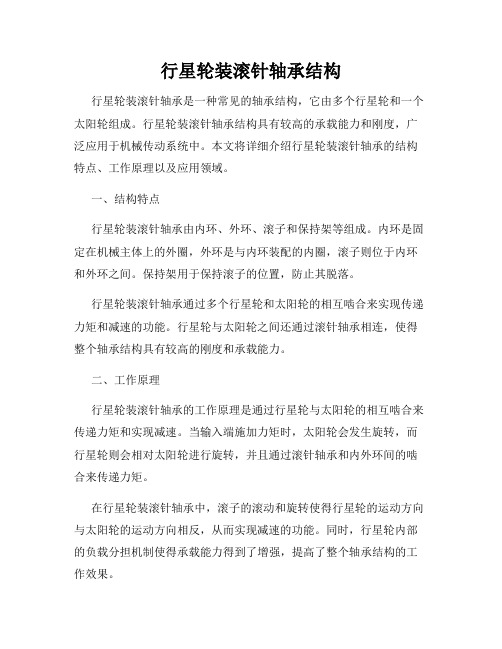 行星轮装滚针轴承结构

行星轮装滚针轴承是一种常见的轴承结构，它由多个行星轮和一个太阳轮组成。行星轮装滚针轴承结构具有较高的承载能力和刚度，广泛应用于机械传动系统中。本文将详细介绍行星轮装滚针轴承的结构特点、工作原理以及应用领域。

一、结构特点

行星轮装滚针轴承由内环、外环、滚子和保持架等组成。内环是固定在机械主体上的外圈，外环是与内环装配的内圈，滚子则位于内环和外环之间。保持架用于保持滚子的位置，防止其脱落。

行星轮装滚针轴承通过多个行星轮和太阳轮的相互啮合来实现传递力矩和减速的功能。行星轮与太阳轮之间还通过滚针轴承相连，使得整个轴承结构具有较高的刚度和承载能力。

二、工作原理

行星轮装滚针轴承的工作原理是通过行星轮与太阳轮的相互啮合来传递力矩和实现减速。当输入端施加力矩时，太阳轮会发生旋转，而行星轮则会相对太阳轮进行旋转，并且通过滚针轴承和内外环间的啮合来传递力矩。

在行星轮装滚针轴承中，滚子的滚动和旋转使得行星轮的运动方向与太阳轮的运动方向相反，从而实现减速的功能。同时，行星轮内部的负载分担机制使得承载能力得到了增强，提高了整个轴承结构的工作效果。